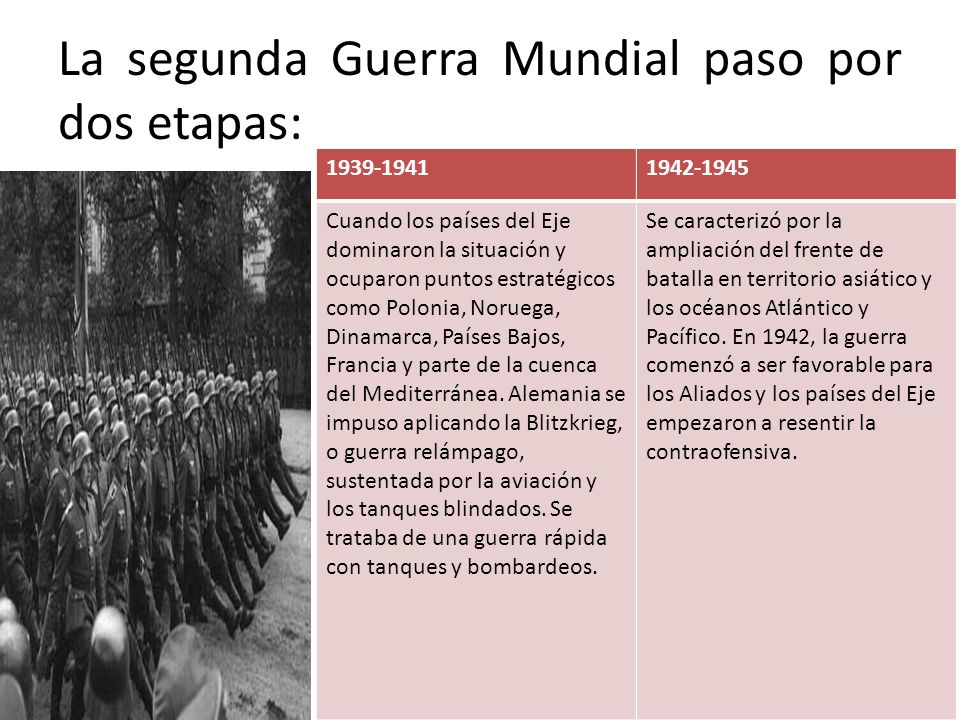 La segunda Guerra Mundial paso por dos etapas:

| 1939-1941 | 1942-1945 |
|---|---|
| Cuando los países del Eje dominaron la situación y ocuparon puntos estratégicos como Polonia, Noruega, Dinamarca, Países Bajos, Francia y parte de la cuenca del Mediterránea. Alemania se impuso aplicando la Blitzkrieg, o guerra relámpago, sustentada por la aviación y los tanques blindados. Se trataba de una guerra rápida con tanques y bombardeos. | Se caracterizó por la ampliación del frente de batalla en territorio asiático y los océanos Atlántico y Pacífico. En 1942, la guerra comenzó a ser favorable para los Aliados y los países del Eje empezaron a resentir la contraofensiva. |